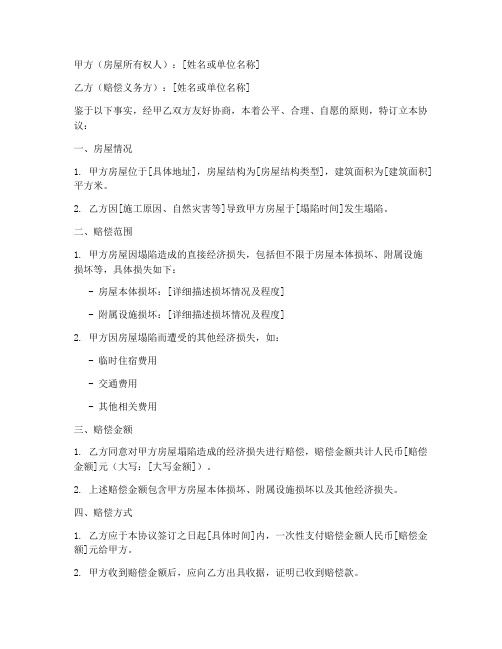 甲方（房屋所有权人）：[姓名或单位名称]

乙方（赔偿义务方）：[姓名或单位名称]

鉴于以下事实，经甲乙双方友好协商，本着公平、合理、自愿的原则，特订立本协议：

一、房屋情况

1. 甲方房屋位于[具体地址]，房屋结构为[房屋结构类型]，建筑面积为[建筑面积]平方米。

2. 乙方因[施工原因、自然灾害等]导致甲方房屋于[塌陷时间]发生塌陷。

二、赔偿范围

1. 甲方房屋因塌陷造成的直接经济损失，包括但不限于房屋本体损坏、附属设施损坏等，具体损失如下：

- 房屋本体损坏：[详细描述损坏情况及程度]

- 附属设施损坏：[详细描述损坏情况及程度]

2. 甲方因房屋塌陷而遭受的其他经济损失，如：

- 临时住宿费用

- 交通费用

- 其他相关费用

三、赔偿金额

1. 乙方同意对甲方房屋塌陷造成的经济损失进行赔偿，赔偿金额共计人民币[赔偿金额]元（大写：[大写金额]）。

2. 上述赔偿金额包含甲方房屋本体损坏、附属设施损坏以及其他经济损失。

四、赔偿方式

1. 乙方应于本协议签订之日起[具体时间]内，一次性支付赔偿金额人民币[赔偿金额]元给甲方。

2. 甲方收到赔偿金额后，应向乙方出具收据，证明已收到赔偿款。